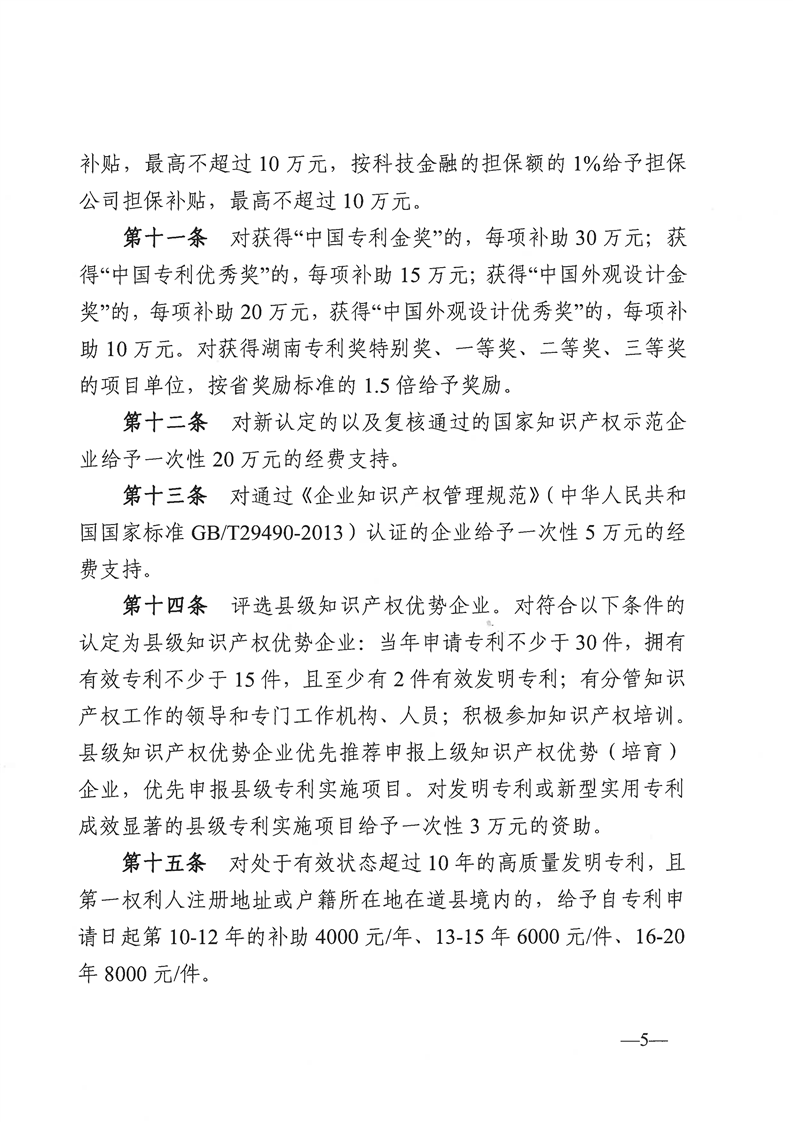 补贴，最高不超过10万元，按科技金融的担保额的1%给予担保公司担保补贴，最高不超过10万元。

第十一条 对获得“中国专利金奖”的，每项补助30万元；获得“中国专利优秀奖”的，每项补助15万元；获得“中国外观设计金奖”的，每项补助20万元，获得“中国外观设计优秀奖”的，每项补助10万元。对获得湖南专利奖特别奖、一等奖、二等奖、三等奖的项目单位，按省奖励标准的1.5倍给予奖励。

第十二条 对新认定的以及复核通过的国家知识产权示范企业给予一次性20万元的经费支持。

第十三条 对通过《企业知识产权管理规范》（中华人民共和国国家标准GB/T29490-2013）认证的企业给予一次性5万元的经费支持。

第十四条 评选县级知识产权优势企业。对符合以下条件的认定为县级知识产权优势企业：当年申请专利不少于30件，拥有有效专利不少于15件，且至少有2件有效发明专利；有分管知识产权工作的领导和专门工作机构、人员；积极参加知识产权培训。县级知识产权优势企业优先推荐申报上级知识产权优势（培育）企业，优先申报县级专利实施项目。对发明专利或新型实用专利成效显著的县级专利实施项目给予一次性3万元的资助。

第十五条 对处于有效状态超过10年的高质量发明专利，且第一权利人注册地址或户籍所在地在道县境内的，给予自专利申请日起第10-12年的补助4000元/年、13-15年6000元/件、16-20年8000元/件。

—5—